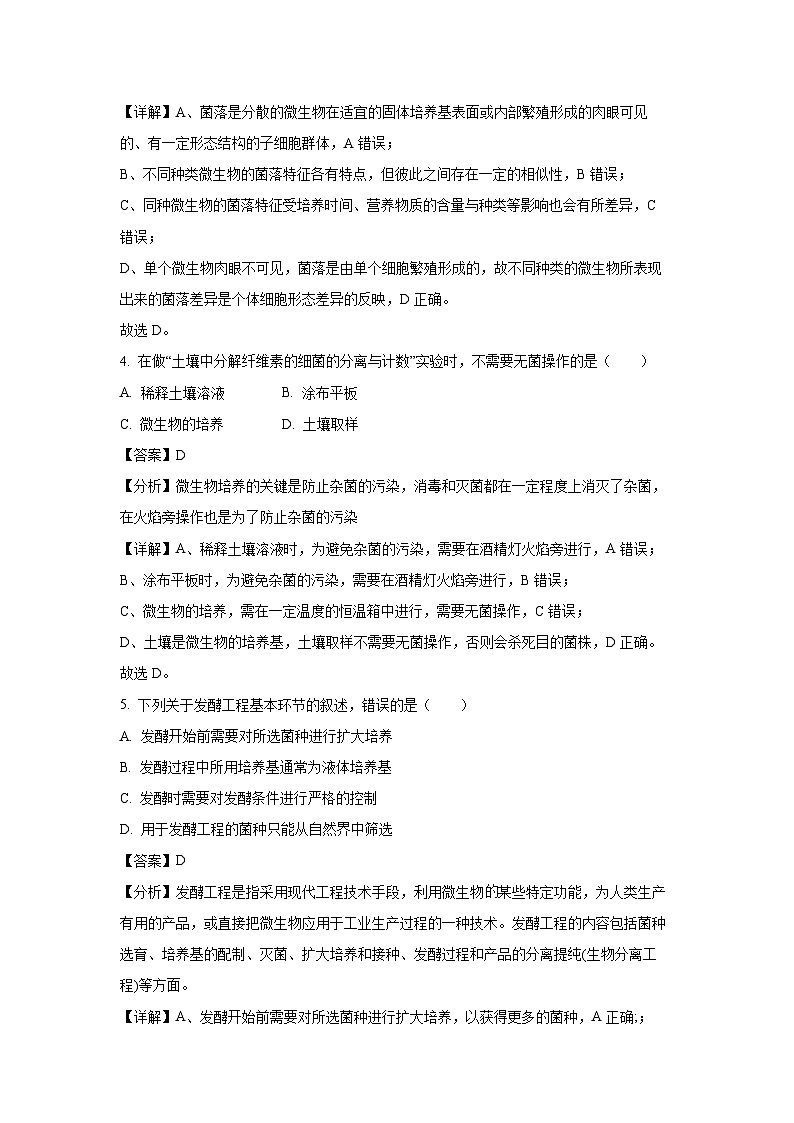 【详解】A、菌落是分散的微生物在适宜的固体培养基表面或内部繁殖形成的肉眼可见的、有一定形态结构的子细胞群体，A 错误；

B、不同种类微生物的菌落特征各有特点，但彼此之间存在一定的相似性，B 错误；

C、同种微生物的菌落特征受培养时间、营养物质的含量与种类等影响也会有所差异，C 错误；

D、单个微生物肉眼不可见，菌落是由单个细胞繁殖形成的，故不同种类的微生物所表现出来的菌落差异是个体细胞形态差异的反映，D 正确。

故选 D。

4. 在做“土壤中分解纤维素的细菌的分离与计数”实验时，不需要无菌操作的是（　　）

A. 稀释土壤溶液　　B. 涂布平板

C. 微生物的培养　　D. 土壤取样

【答案】D

【分析】微生物培养的关键是防止杂菌的污染，消毒和灭菌都在一定程度上消灭了杂菌，在火焰旁操作也是为了防止杂菌的污染

【详解】A、稀释土壤溶液时，为避免杂菌的污染，需要在酒精灯火焰旁进行，A 错误；

B、涂布平板时，为避免杂菌的污染，需要在酒精灯火焰旁进行，B 错误；

C、微生物的培养，需在一定温度的恒温箱中进行，需要无菌操作，C 错误；

D、土壤是微生物的培养基，土壤取样不需要无菌操作，否则会杀死目的菌株，D 正确。

故选 D。

5. 下列关于发酵工程基本环节的叙述，错误的是（　　）

A. 发酵开始前需要对所选菌种进行扩大培养

B. 发酵过程中所用培养基通常为液体培养基

C. 发酵时需要对发酵条件进行严格的控制

D. 用于发酵工程的菌种只能从自然界中筛选

【答案】D

【分析】发酵工程是指采用现代工程技术手段，利用微生物的某些特定功能，为人类生产有用的产品，或直接把微生物应用于工业生产过程的一种技术。发酵工程的内容包括菌种选育、培养基的配制、灭菌、扩大培养和接种、发酵过程和产品的分离提纯(生物分离工程)等方面。

【详解】A、发酵开始前需要对所选菌种进行扩大培养，以获得更多的菌种，A 正确;；